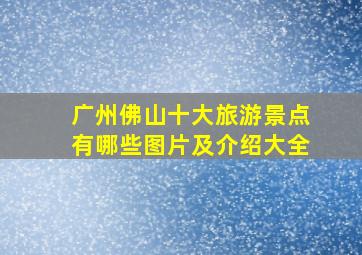 广州佛山十大旅游景点有哪些图片及介绍大全